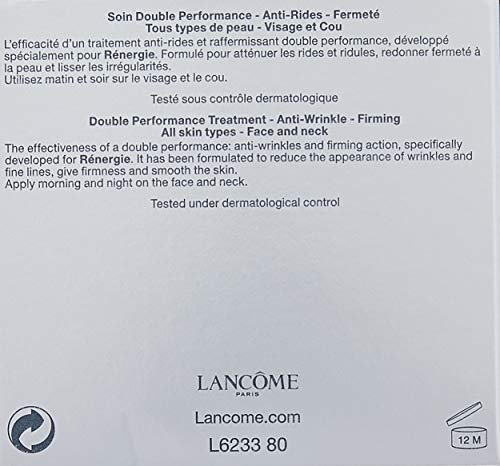 Soin Double Performance - Anti-Rides - Fermeté
Tous types de peau - Visage et Cou

L'efficacité d'un traitement anti-rides et raffermissant double performance, développé spécialement pour Rénergie. Formulé pour atténuer les rides et ridules, redonner fermeté à la peau et lisser les irrégularités.
Utilisez matin et soir sur le visage et le cou.

Testé sous contrôle dermatologique

Double Performance Treatment - Anti-Wrinkle - Firming
All skin types - Face and neck

The effectiveness of a double performance: anti-wrinkles and firming action, specifically developed for Rénergie. It has been formulated to reduce the appearance of wrinkles and fine lines, give firmness and smooth the skin.
Apply morning and night on the face and neck.

Tested under dermatological control

LANCÔME
PARIS

Lancome.com

L6233 80

12 M